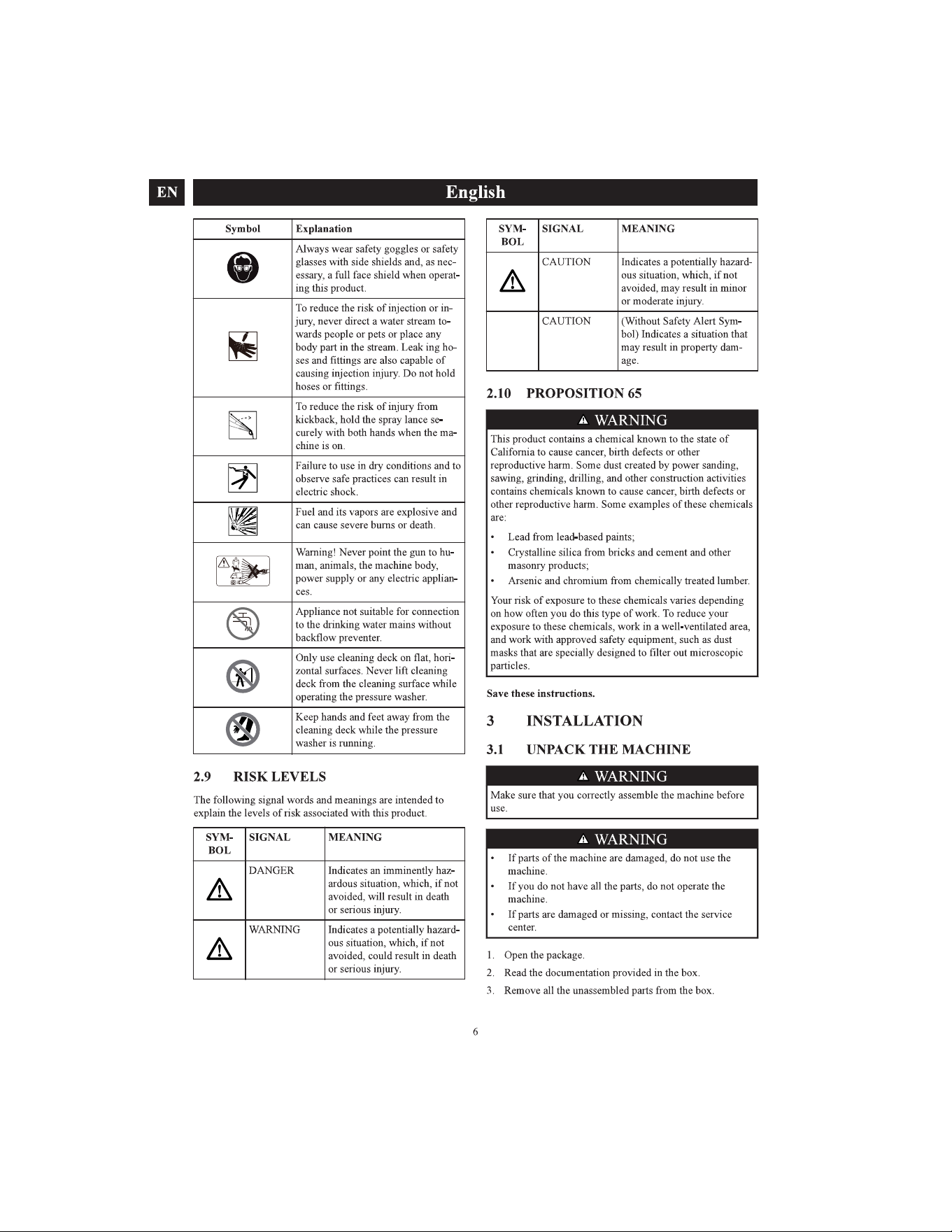 EN

English

| Symbol | Explanation |
|---|---|
| | Always wear safety goggles or safety glasses with side shields and, as necessary, a full face shield when operating this product. |
| | To reduce the risk of injection or injury, never direct a water stream towards people or pets or place any body part in the stream. Leak ing hoses and fittings are also capable of causing injection injury. Do not hold hoses or fittings. |
| | To reduce the risk of injury from kickback, hold the spray lance securely with both hands when the machine is on. |
| | Failure to use in dry conditions and to observe safe practices can result in electric shock. |
| | Fuel and its vapors are explosive and can cause severe burns or death. |
| | Warning! Never point the gun to human, animals, the machine body, power supply or any electric appliances. |
| | Appliance not suitable for connection to the drinking water mains without backflow preventer. |
| | Only use cleaning deck on flat, horizontal surfaces. Never lift cleaning deck from the cleaning surface while operating the pressure washer. |
| | Keep hands and feet away from the cleaning deck while the pressure washer is running. |

2.9 RISK LEVELS

The following signal words and meanings are intended to explain the levels of risk associated with this product.

| SYMBOL | SIGNAL | MEANING |
|---|---|---|
| | DANGER | Indicates an imminently hazardous situation, which, if not avoided, will result in death or serious injury. |
| | WARNING | Indicates a potentially hazardous situation, which, if not avoided, could result in death or serious injury. |

| SYMBOL | SIGNAL | MEANING |
|---|---|---|
| | CAUTION | Indicates a potentially hazardous situation, which, if not avoided, may result in minor or moderate injury. |
| | CAUTION | (Without Safety Alert Symbol) Indicates a situation that may result in property damage. |

2.10 PROPOSITION 65

WARNING

This product contains a chemical known to the state of California to cause cancer, birth defects or other reproductive harm. Some dust created by power sanding, sawing, grinding, drilling, and other construction activities contains chemicals known to cause cancer, birth defects or other reproductive harm. Some examples of these chemicals are:

• Lead from lead-based paints;
• Crystalline silica from bricks and cement and other masonry products;
• Arsenic and chromium from chemically treated lumber.

Your risk of exposure to these chemicals varies depending on how often you do this type of work. To reduce your exposure to these chemicals, work in a well-ventilated area, and work with approved safety equipment, such as dust masks that are specially designed to filter out microscopic particles.

Save these instructions.

3 INSTALLATION

3.1 UNPACK THE MACHINE

WARNING

Make sure that you correctly assemble the machine before use.

WARNING

• If parts of the machine are damaged, do not use the machine.
• If you do not have all the parts, do not operate the machine.
• If parts are damaged or missing, contact the service center.

1. Open the package.
2. Read the documentation provided in the box.
3. Remove all the unassembled parts from the box.

6